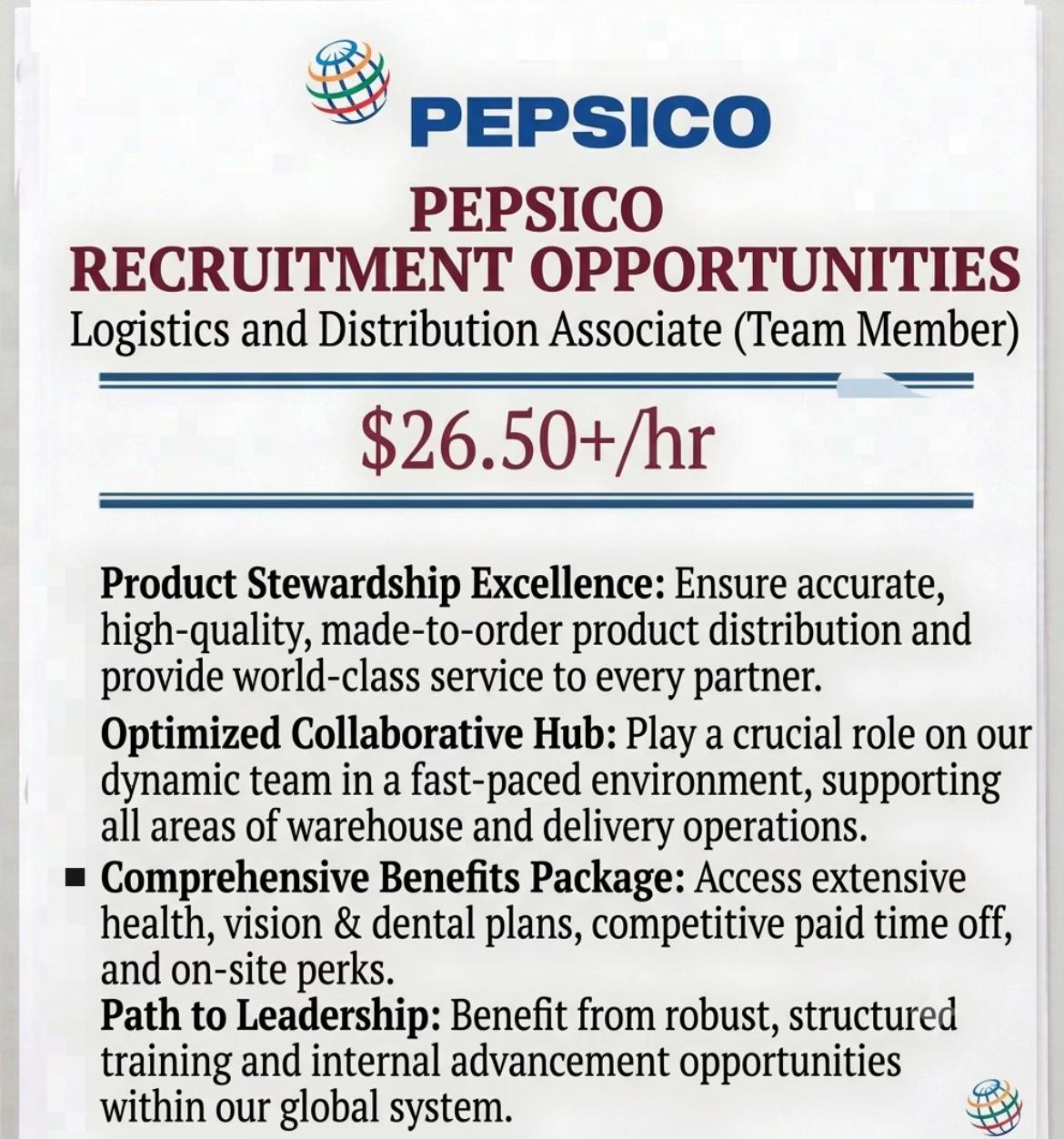 PEPSICO

PEPSICO RECRUITMENT OPPORTUNITIES

Logistics and Distribution Associate (Team Member)

$26.50+/hr

Product Stewardship Excellence: Ensure accurate, high-quality, made-to-order product distribution and provide world-class service to every partner.

Optimized Collaborative Hub: Play a crucial role on our dynamic team in a fast-paced environment, supporting all areas of warehouse and delivery operations.

▪ Comprehensive Benefits Package: Access extensive health, vision & dental plans, competitive paid time off, and on-site perks.

Path to Leadership: Benefit from robust, structured training and internal advancement opportunities within our global system.